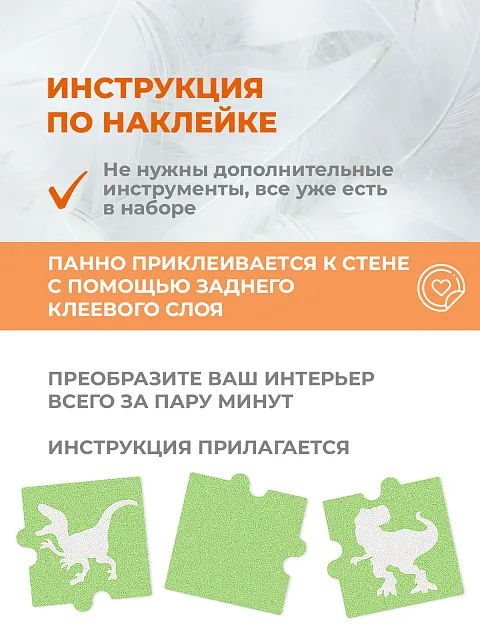 ИНСТРУКЦИЯ ПО НАКЛЕЙКЕ

Не нужны дополнительные инструменты, все уже есть в наборе

ПАННО ПРИКЛЕИВАЕТСЯ К СТЕНЕ С ПОМОЩЬЮ ЗАДНЕГО КЛЕЕВОГО СЛОЯ

ПРЕОБРАЗИТЕ ВАШ ИНТЕРЬЕР ВСЕГО ЗА ПАРУ МИНУТ

ИНСТРУКЦИЯ ПРИЛАГАЕТСЯ